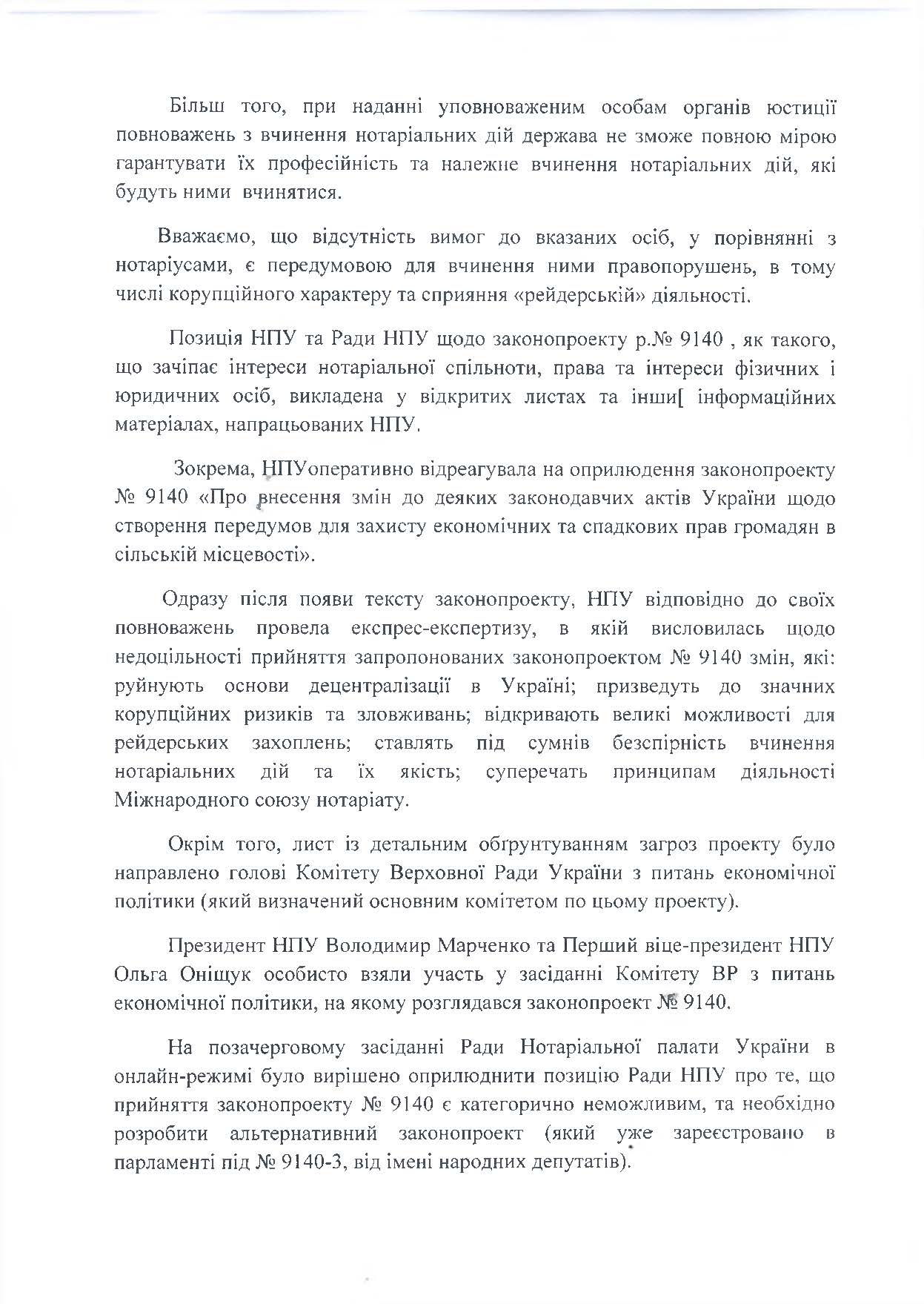 Більш того, при наданні уповноваженим особам органів юстиції повноважень з вчинення нотаріальних дій держава не зможе повною мірою гарантувати їх професійність та належне вчинення нотаріальних дій, які будуть ними вчинятися.

Вважаємо, що відсутність вимог до вказаних осіб, у порівнянні з нотаріусами, є передумовою для вчинення ними правопорушень, в тому числі корупційного характеру та сприяння «рейдерській» діяльності.

Позиція НПУ та Ради НПУ щодо законопроекту р.№ 9140 , як такого, що зачіпає інтереси нотаріальної спільноти, права та інтереси фізичних і юридичних осіб, викладена у відкритих листах та інши[ інформаційних матеріалах, напрацьованих НПУ.

Зокрема, НПУоперативно відреагувала на оприлюдення законопроекту № 9140 «Про внесення змін до деяких законодавчих актів України щодо створення передумов для захисту економічних та спадкових прав громадян в сільській місцевості».

Одразу після появи тексту законопроекту, НПУ відповідно до своїх повноважень провела експрес-експертизу, в якій висловилась щодо недоцільності прийняття запропонованих законопроектом № 9140 змін, які: руйнують основи децентралізації в Україні; призведуть до значних корупційних ризиків та зловживань; відкривають великі можливості для рейдерських захоплень; ставлять під сумнів безспірність вчинення нотаріальних дій та їх якість; суперечать принципам діяльності Міжнародного союзу нотаріату.

Окрім того, лист із детальним обґрунтуванням загроз проекту було направлено голові Комітету Верховної Ради України з питань економічної політики (який визначений основним комітетом по цьому проекту).

Президент НПУ Володимир Марченко та Перший віце-президент НПУ Ольга Оніщук особисто взяли участь у засіданні Комітету ВР з питань економічної політики, на якому розглядався законопроект № 9140.

На позачерговому засіданні Ради Нотаріальної палати України в онлайн-режимі було вирішено оприлюднити позицію Ради НПУ про те, що прийняття законопроекту № 9140 є категорично неможливим, та необхідно розробити альтернативний законопроект (який уже зареєстровано в парламенті під № 9140-3, від імені народних депутатів).